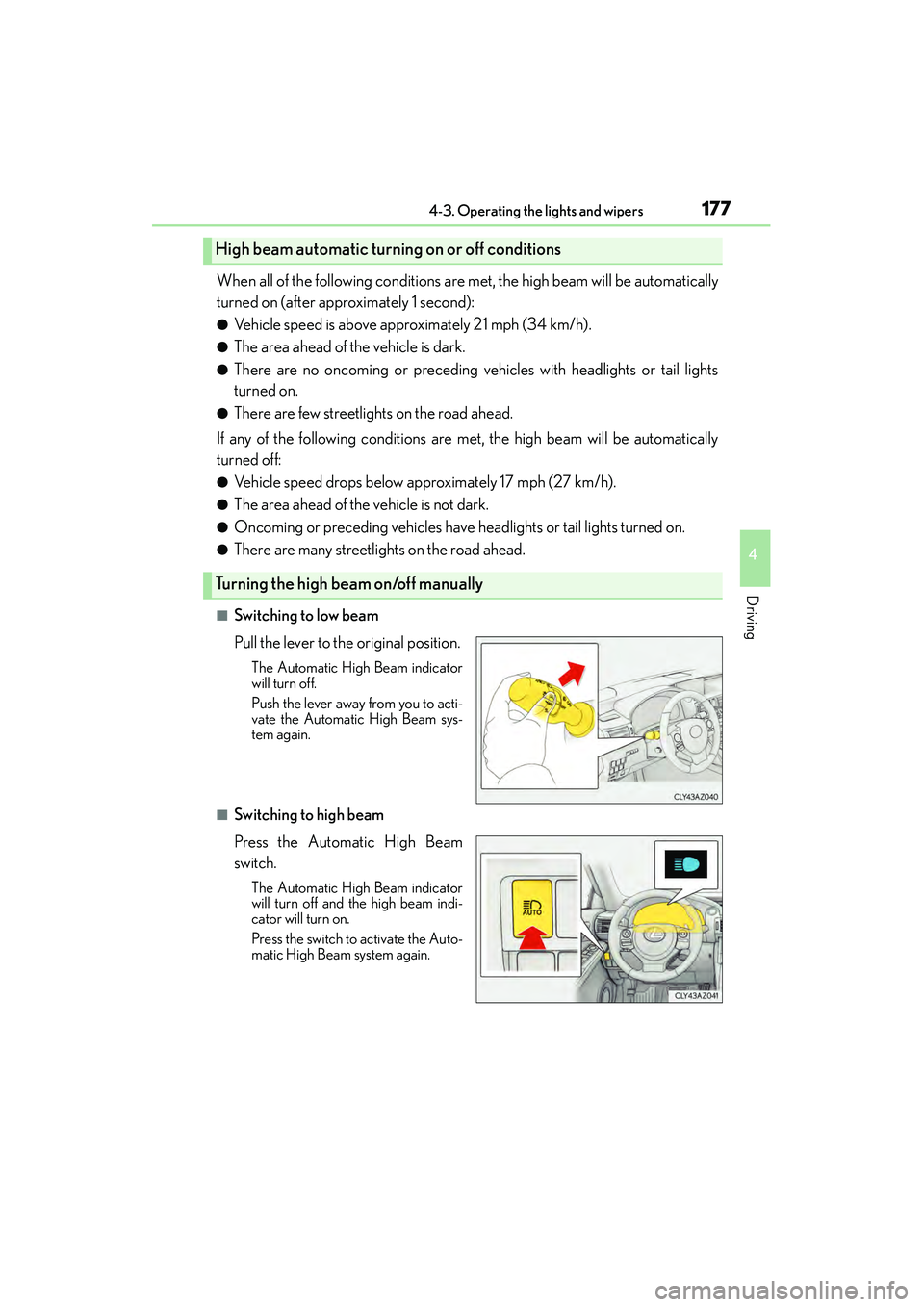 4-3. Operating the lights and wipers

177

High beam automatic turning on or off conditions

When all of the following conditions are met, the high beam will be automatically turned on (after approximately 1 second):

● Vehicle speed is above approximately 21 mph (34 km/h).

● The area ahead of the vehicle is dark.

● There are no oncoming or preceding vehicles with headlights or tail lights turned on.

● There are few streetlights on the road ahead.

If any of the following conditions are met, the high beam will be automatically turned off:

● Vehicle speed drops below approximately 17 mph (27 km/h).

● The area ahead of the vehicle is not dark.

● Oncoming or preceding vehicles have headlights or tail lights turned on.

● There are many streetlights on the road ahead.

Turning the high beam on/off manually

■ Switching to low beam

Pull the lever to the original position.

The Automatic High Beam indicator will turn off.

Push the lever away from you to activate the Automatic High Beam system again.

CLY43AZ040

■ Switching to high beam

Press the Automatic High Beam switch.

The Automatic High Beam indicator will turn off and the high beam indicator will turn on.

Press the switch to activate the Automatic High Beam system again.

AUTO

CLY43AZ041

4

Driving

carmanualsonline.info